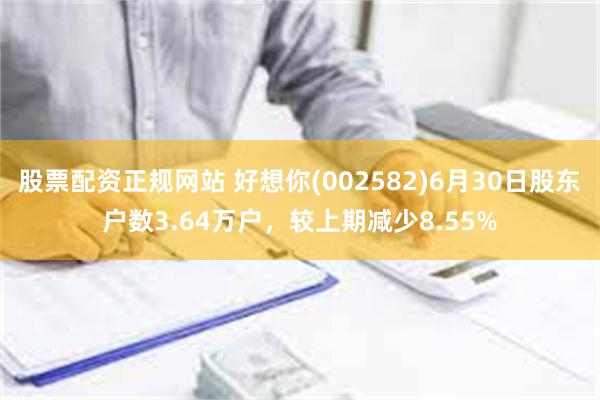 股票配资正规网站 好想你(002582)6月30日股东户数3.64万户，较上期减少8.55%